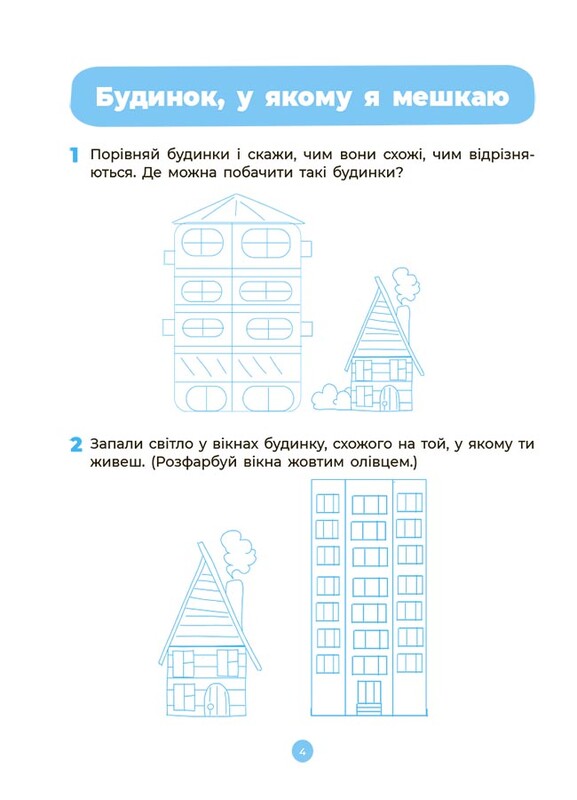 Будинок, у якому я мешкаю

1 Порівняй будинки і скажи, чим вони схожі, чим відрізняються. Де можна побачити такі будинки?

2 Запали світло у вікнах будинку, схожого на той, у якому ти живеш. (Розфарбуй вікна жовтим олівцем.)

4